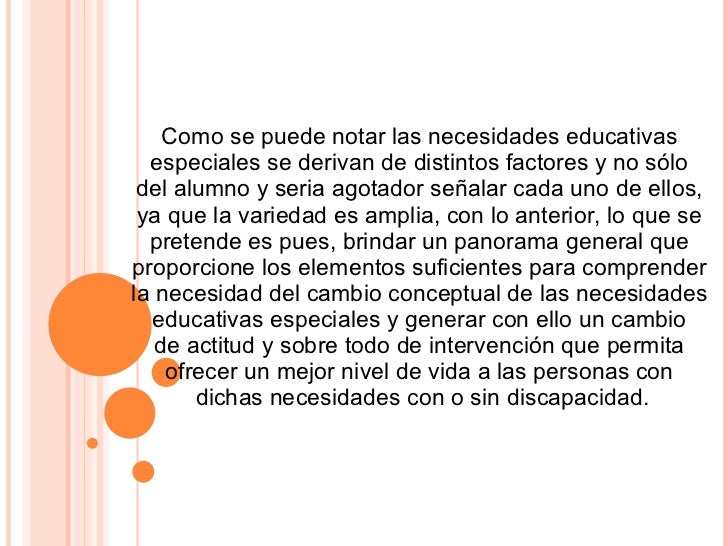 Como se puede notar las necesidades educativas especiales se derivan de distintos factores y no sólo del alumno y seria agotador señalar cada uno de ellos, ya que la variedad es amplia, con lo anterior, lo que se pretende es pues, brindar un panorama general que proporcione los elementos suficientes para comprender la necesidad del cambio conceptual de las necesidades educativas especiales y generar con ello un cambio de actitud y sobre todo de intervención que permita ofrecer un mejor nivel de vida a las personas con dichas necesidades con o sin discapacidad.